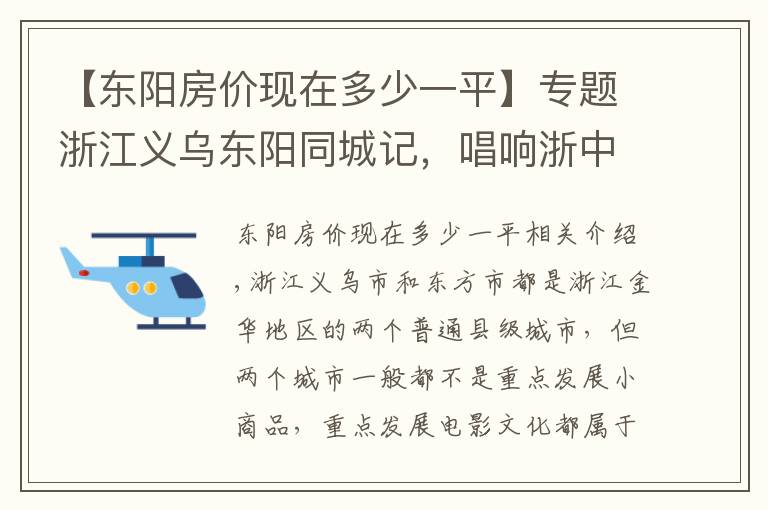 【东阳房价现在多少一平】专题浙江义乌东阳同城记，唱响浙中

东阳房价现在多少一平相关介绍，浙江义乌市和东方市都是浙江金华地区的两个普通县级城市，但两个城市一般都不是重点发展小商品，重点发展电影文化都属于